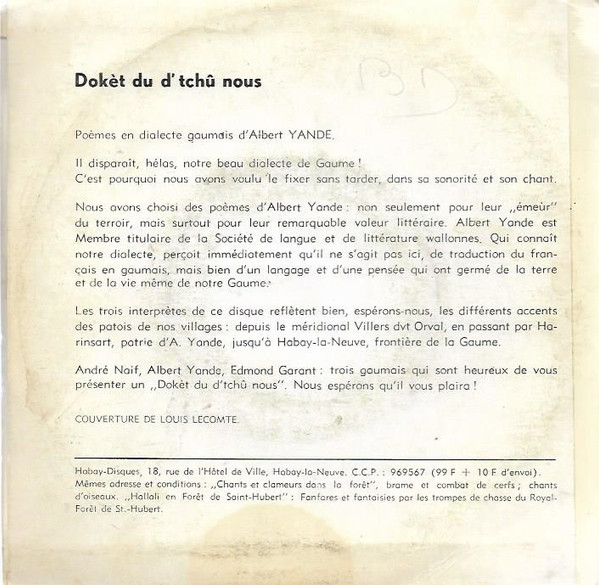 Dokèt du d'tchû nous

BD

Poèmes en dialecte gaumais d'Albert YANDE.

Il disparait, hélas, notre beau dialecte de Gaume !
C'est pourquoi nous avons voulu le fixer sans tarder, dans sa sonorité et son chant.

Nous avons choisi des poèmes d'Albert Yande : non seulement pour leur „émeùr" du terroir, mais surtout pour leur remarquable valeur littéraire. Albert Yande est Membre titulaire de la Société de langue et de littérature wallonnes. Qui connaît notre dialecte, perçoit immédiatement qu'il ne s'agit pas ici, de traduction du français en gaumais, mais bien d'un langage et d'une pensée qui ont germé de la terre et de la vie même de notre Gaume.

Les trois interprètes de ce disque reflètent bien, espérons-nous, les différents accents des patois de nos villages : depuis le méridional Villers dvt Orval, en passant par Harinsart, patrie d'A. Yande, jusqu'à Habay-la-Neuve, frontière de la Gaume.

André Naif, Albert Yande, Edmond Garant : trois gaumais qui sont heureux de vous présenter un „Dokèt du d'tchû nous". Nous espérons qu'il vous plaira !

COUVERTURE DE LOUIS LECOMTE.

Habay-Disques, 18, rue de l'Hôtel de Ville, Habay-la-Neuve. C.C.P. : 969567 (99 F + 10 F d'envoi).
Mêmes adresse et conditions : „Chants et clameurs dans la forêt", brame et combat de cerfs ; chants d'oiseaux. „Hallali en Forêt de Saint-Hubert" : Fanfares et fantaisies par les trompes de chasse du Royal-Forêt de St.-Hubert.